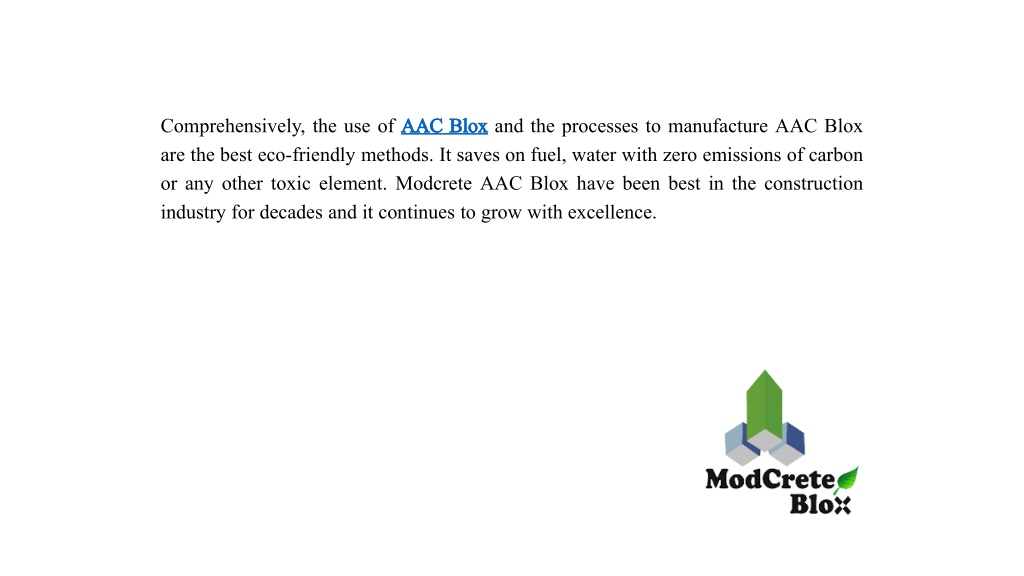 Comprehensively, the use of AAC Blox and the processes to manufacture AAC Blox are the best eco-friendly methods. It saves on fuel, water with zero emissions of carbon or any other toxic element. Modcrete AAC Blox have been best in the construction industry for decades and it continues to grow with excellence.

ModCrete Blox